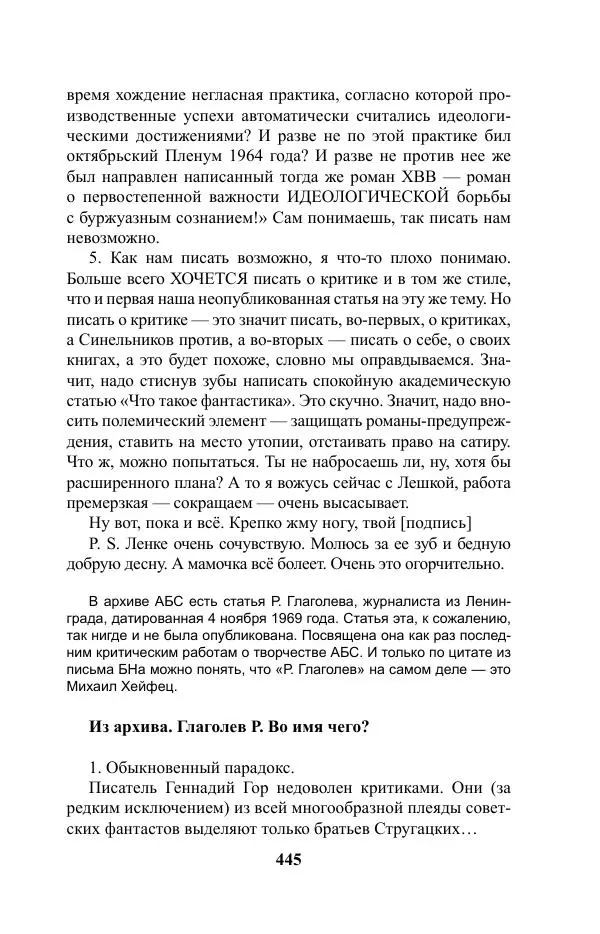 время хождение негласная практика, согласно которой производственные успехи автоматически считались идеологическими достижениями? И разве не по этой практике бил октябрьский Пленум 1964 года? И разве не против нее же был направлен написанный тогда же роман ХВВ — роман о первостепенной важности ИДЕОЛОГИЧЕСКОЙ борьбы с буржуазным сознанием!» Сам понимаешь, так писать нам невозможно.

5. Как нам писать возможно, я что-то плохо понимаю. Больше всего ХОЧЕТСЯ писать о критике и в том же стиле, что и первая наша неопубликованная статья на эту же тему. Но писать о критике — это значит писать, во-первых, о критиках, а Синельников против, а во-вторых — писать о себе, о своих книгах, а это будет похоже, словно мы оправдываемся. Значит, надо стиснув зубы написать спокойную академическую статью «Что такое фантастика». Это скучно. Значит, надо вносить полемический элемент — защищать романы-предупреждения, ставить на место утопии, отстаивать право на сатиру. Что ж, можно попытаться. Ты не набросаешь ли, ну, хотя бы расширенного плана? А то я вожусь сейчас с Лешкой, работа премерзкая — сокращаем — очень высасывает.

Ну вот, пока и всё. Крепко жму ногу, твой [подпись]

P. S. Ленке очень сочувствую. Молюсь за ее зуб и бедную добрую десну. А мамочка всё болеет. Очень это огорчительно.

В архиве АБС есть статья Р. Глаголева, журналиста из Ленинграда, датированная 4 ноября 1969 года. Статья эта, к сожалению, так нигде и не была опубликована. Посвящена она как раз последним критическим работам о творчестве АБС. И только по цитате из письма БНа можно понять, что «Р. Глаголев» на самом деле — это Михаил Хейфец.

Из архива. Глаголев Р. Во имя чего?

1. Обыкновенный парадокс.

Писатель Геннадий Гор недоволен критиками. Они (за редким исключением) из всей многообразной плеяды советских фантастов выделяют только братьев Стругацких…

445